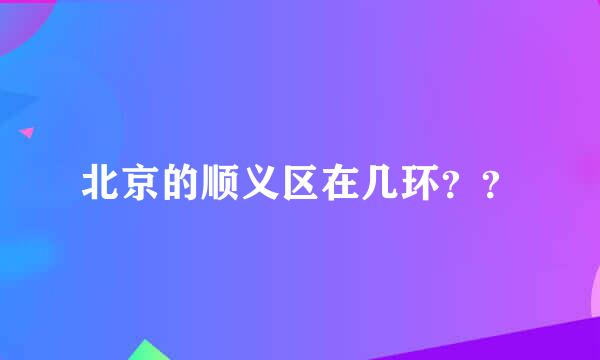 北京的顺义区在几环？？